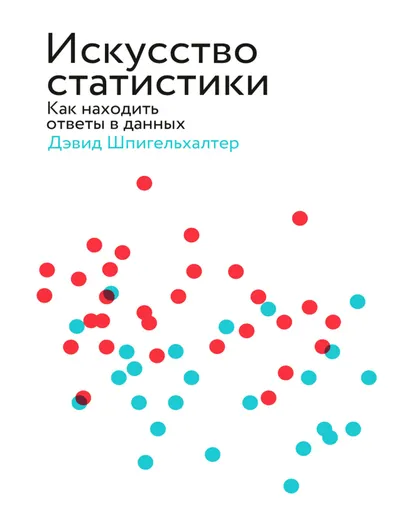 Искусство статистики
Как находить ответы в данных
Дэвид Шпигельхалтер